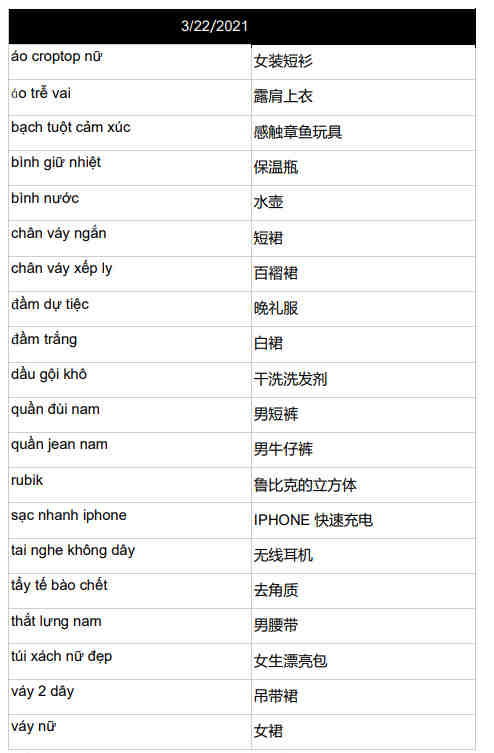 | 3/22/2021 | |
|---|---|
| áo croptop nữ | 女装短衫 |
| áo trễ vai | 露肩上衣 |
| bạch tuột cảm xúc | 感触章鱼玩具 |
| bình giữ nhiệt | 保温瓶 |
| bình nước | 水壶 |
| chân váy ngắn | 短裙 |
| chân váy xếp ly | 百褶裙 |
| đầm dự tiệc | 晚礼服 |
| đầm trắng | 白裙 |
| dầu gội khô | 干洗洗发剂 |
| quần đùi nam | 男短裤 |
| quần jean nam | 男牛仔裤 |
| rubik | 鲁比克的立方体 |
| sạc nhanh iphone | IPHONE 快速充电 |
| tai nghe không dây | 无线耳机 |
| tẩy tế bào chết | 去角质 |
| thắt lưng nam | 男腰带 |
| túi xách nữ đẹp | 女生漂亮包 |
| váy 2 dây | 吊带裙 |
| váy nữ | 女裙 |